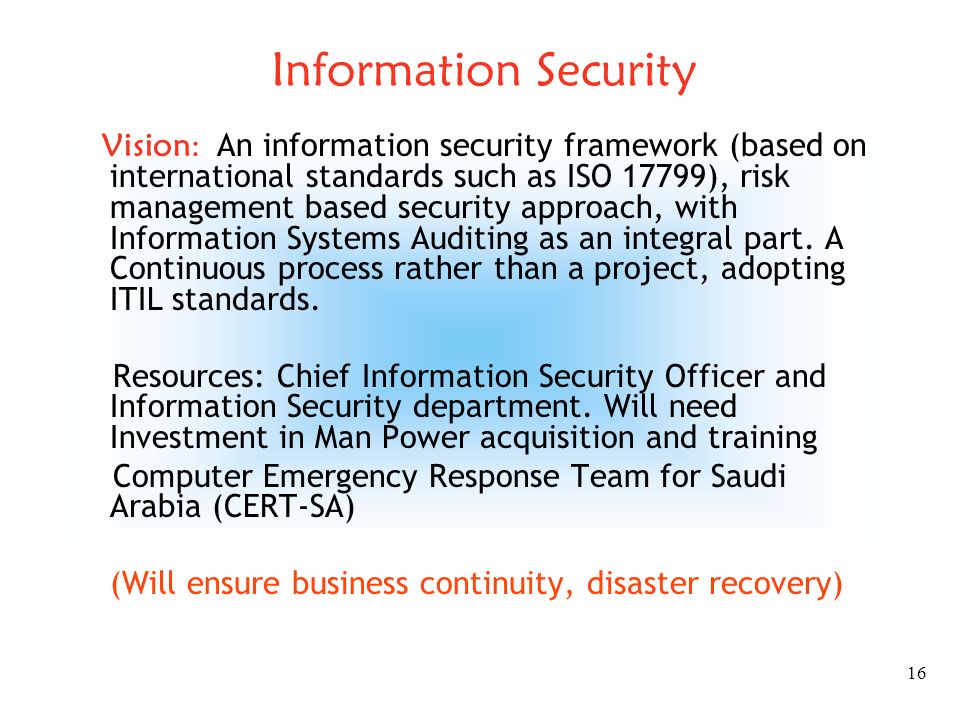 Information Security

Vision: An information security framework (based on international standards such as ISO 17799), risk management based security approach, with Information Systems Auditing as an integral part. A Continuous process rather than a project, adopting ITIL standards.

Resources: Chief Information Security Officer and Information Security department. Will need Investment in Man Power acquisition and training

Computer Emergency Response Team for Saudi Arabia (CERT-SA)

(Will ensure business continuity, disaster recovery)

16